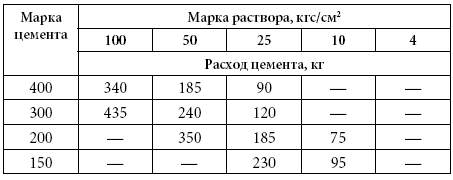 | Марка цемента | Марка раствора, кгс/см$^2$ | | | | |
|---|---|---|---|---|---|
| | 100 | 50 | 25 | 10 | 4 |
| | Расход цемента, кг | | | | |
| 400 | 340 | 185 | 90 | — | — |
| 300 | 435 | 240 | 120 | — | — |
| 200 | — | 350 | 185 | 75 | — |
| 150 | — | — | 230 | 95 | — |